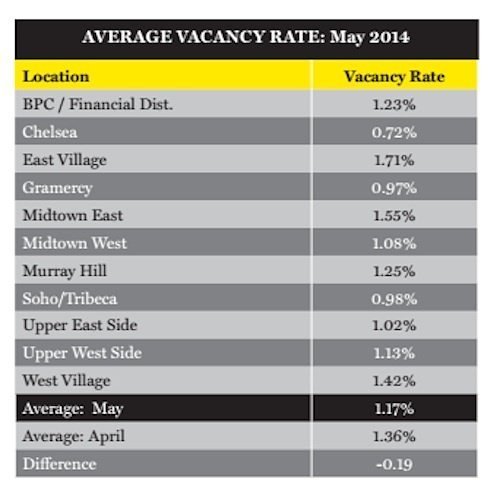 AVERAGE VACANCY RATE: May 2014

| Location | Vacancy Rate |
|---|---|
| BPC / Financial Dist. | 1.23% |
| Chelsea | 0.72% |
| East Village | 1.71% |
| Gramercy | 0.97% |
| Midtown East | 1.55% |
| Midtown West | 1.08% |
| Murray Hill | 1.25% |
| Soho/Tribeca | 0.98% |
| Upper East Side | 1.02% |
| Upper West Side | 1.13% |
| West Village | 1.42% |
| Average: May | 1.17% |
| Average: April | 1.36% |
| Difference | -0.19 |